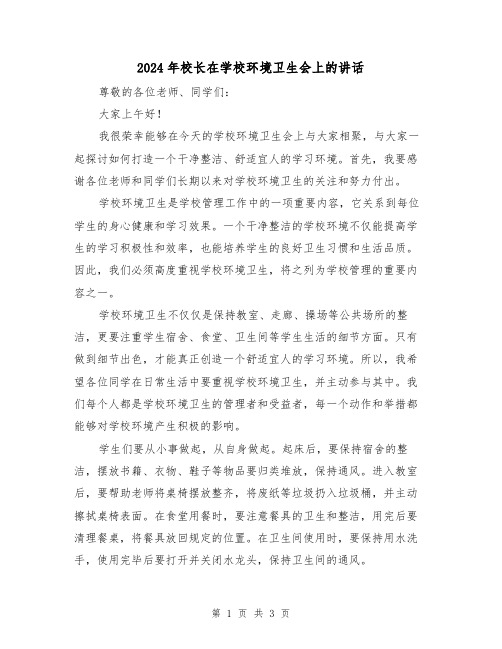 2024年校长在学校环境卫生会上的讲话

尊敬的各位老师、同学们:

大家上午好!

我很荣幸能够在今天的学校环境卫生会上与大家相聚,与大家一起探讨如何打造一个干净整洁、舒适宜人的学习环境。首先,我要感谢各位老师和同学们长期以来对学校环境卫生的关注和努力付出。

学校环境卫生是学校管理工作中的一项重要内容,它关系到每位学生的身心健康和学习效果。一个干净整洁的学校环境不仅能提高学生的学习积极性和效率,也能培养学生的良好卫生习惯和生活品质。因此,我们必须高度重视学校环境卫生,将之列为学校管理的重要内容之一。

学校环境卫生不仅仅是保持教室、走廊、操场等公共场所的整洁,更要注重学生宿舍、食堂、卫生间等学生生活的细节方面。只有做到细节出色,才能真正创造一个舒适宜人的学习环境。所以,我希望各位同学在日常生活中要重视学校环境卫生,并主动参与其中。我们每个人都是学校环境卫生的管理者和受益者,每一个动作和举措都能够对学校环境产生积极的影响。

学生们要从小事做起,从自身做起。起床后,要保持宿舍的整洁,摆放书籍、衣物、鞋子等物品要归类堆放,保持通风。进入教室后,要帮助老师将桌椅摆放整齐,将废纸等垃圾扔入垃圾桶,并主动擦拭桌椅表面。在食堂用餐时,要注意餐具的卫生和整洁,用完后要清理餐桌,将餐具放回规定的位置。在卫生间使用时,要保持用水洗手,使用完毕后要打开并关闭水龙头,保持卫生间的通风。

第 1 页 共 3 页